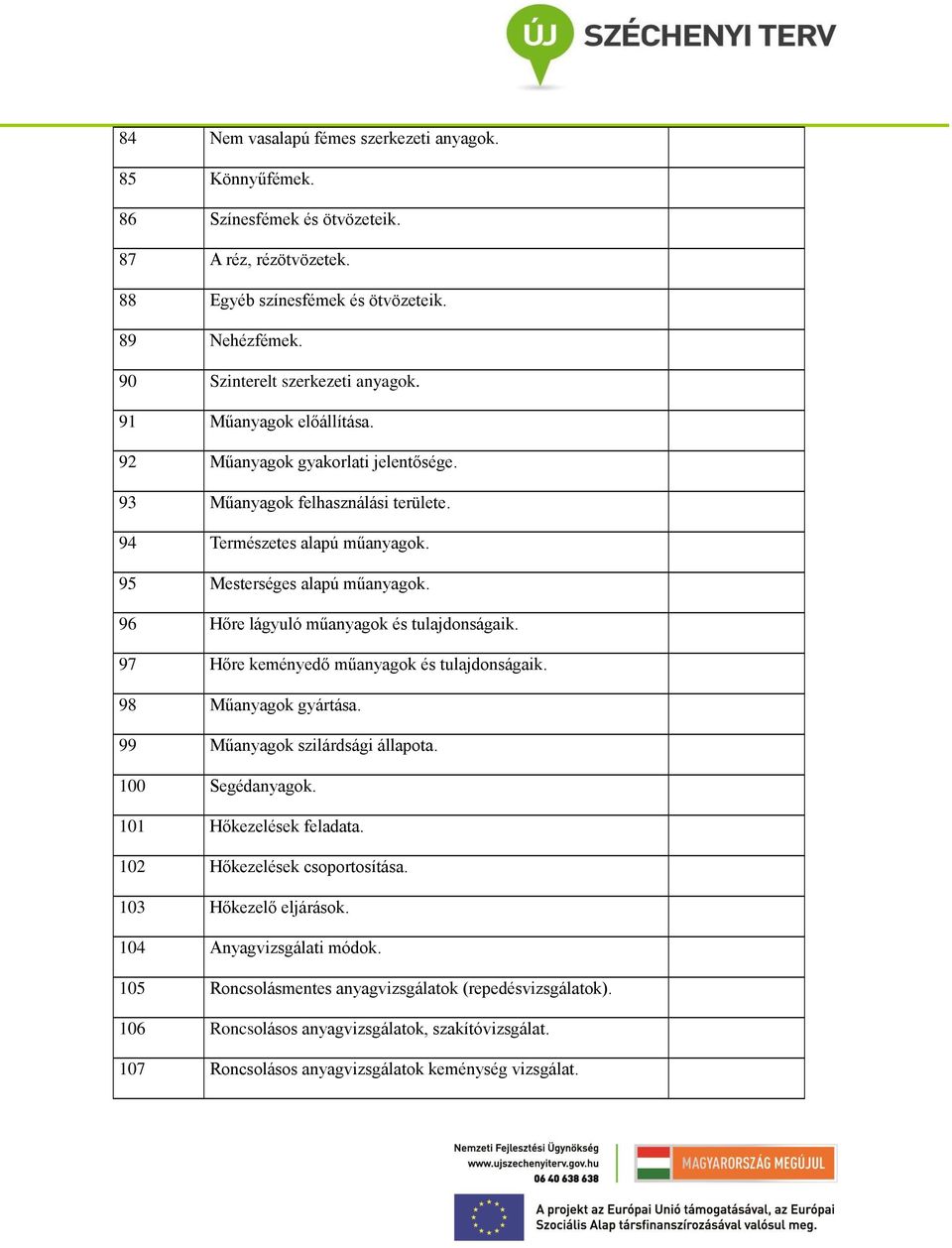 ÚJ SZÉCHENYI TERV

| | | |
|---|---|---|
| 84 | Nem vasalapú fémes szerkezeti anyagok. | |
| 85 | Könnyűfémek. | |
| 86 | Színesfémek és ötvözeteik. | |
| 87 | A réz, rézötvözetek. | |
| 88 | Egyéb színesfémek és ötvözeteik. | |
| 89 | Nehézfémek. | |
| 90 | Szinterelt szerkezeti anyagok. | |
| 91 | Műanyagok előállítása. | |
| 92 | Műanyagok gyakorlati jelentősége. | |
| 93 | Műanyagok felhasználási területe. | |
| 94 | Természetes alapú műanyagok. | |
| 95 | Mesterséges alapú műanyagok. | |
| 96 | Hőre lágyuló műanyagok és tulajdonságaik. | |
| 97 | Hőre keményedő műanyagok és tulajdonságaik. | |
| 98 | Műanyagok gyártása. | |
| 99 | Műanyagok szilárdsági állapota. | |
| 100 | Segédanyagok. | |
| 101 | Hőkezelések feladata. | |
| 102 | Hőkezelések csoportosítása. | |
| 103 | Hőkezelő eljárások. | |
| 104 | Anyagvizsgálati módok. | |
| 105 | Roncsolásmentes anyagvizsgálatok (repedésvizsgálatok). | |
| 106 | Roncsolásos anyagvizsgálatok, szakítóvizsgálat. | |
| 107 | Roncsolásos anyagvizsgálatok keménység vizsgálat. | |

Nemzeti Fejlesztési Ügynökség
www.ujszechenyiterv.gov.hu
06 40 638 638

MAGYARORSZÁG MEGÚJUL

A projekt az Európai Unió támogatásával, az Európai Szociális Alap társfinanszírozásával valósul meg.